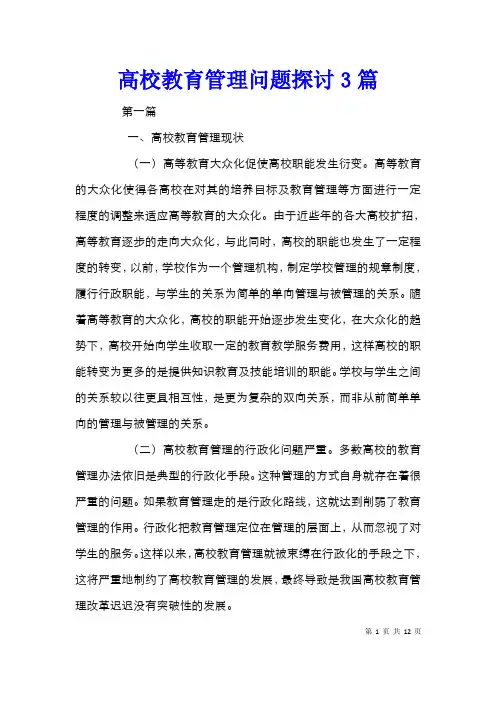 高校教育管理问题探讨 3 篇

第一篇

一、高校教育管理现状

（一）高等教育大众化促使高校职能发生衍变。高等教育的大众化使得各高校在对其的培养目标及教育管理等方面进行一定程度的调整来适应高等教育的大众化。由于近些年的各大高校扩招，高等教育逐步的走向大众化，与此同时，高校的职能也发生了一定程度的转变，以前，学校作为一个管理机构，制定学校管理的规章制度，履行行政职能，与学生的关系为简单的单向管理与被管理的关系。随着高等教育的大众化，高校的职能开始逐步发生变化，在大众化的趋势下，高校开始向学生收取一定的教育教学服务费用，这样高校的职能转变为更多的是提供知识教育及技能培训的职能。学校与学生之间的关系较以往更具相互性，是更为复杂的双向关系，而非从前简单单向的管理与被管理的关系。

（二）高校教育管理的行政化问题严重。多数高校的教育管理办法依旧是典型的行政化手段。这种管理的方式自身就存在着很严重的问题。如果教育管理走的是行政化路线，这就达到削弱了教育管理的作用。行政化把教育管理定位在管理的层面上，从而忽视了对学生的服务。这样以来，高校教育管理就被束缚在行政化的手段之下，这将严重地制约了高校教育管理的发展，最终导致是我国高校教育管理改革迟迟没有突破性的发展。

第 1 页 共 12 页